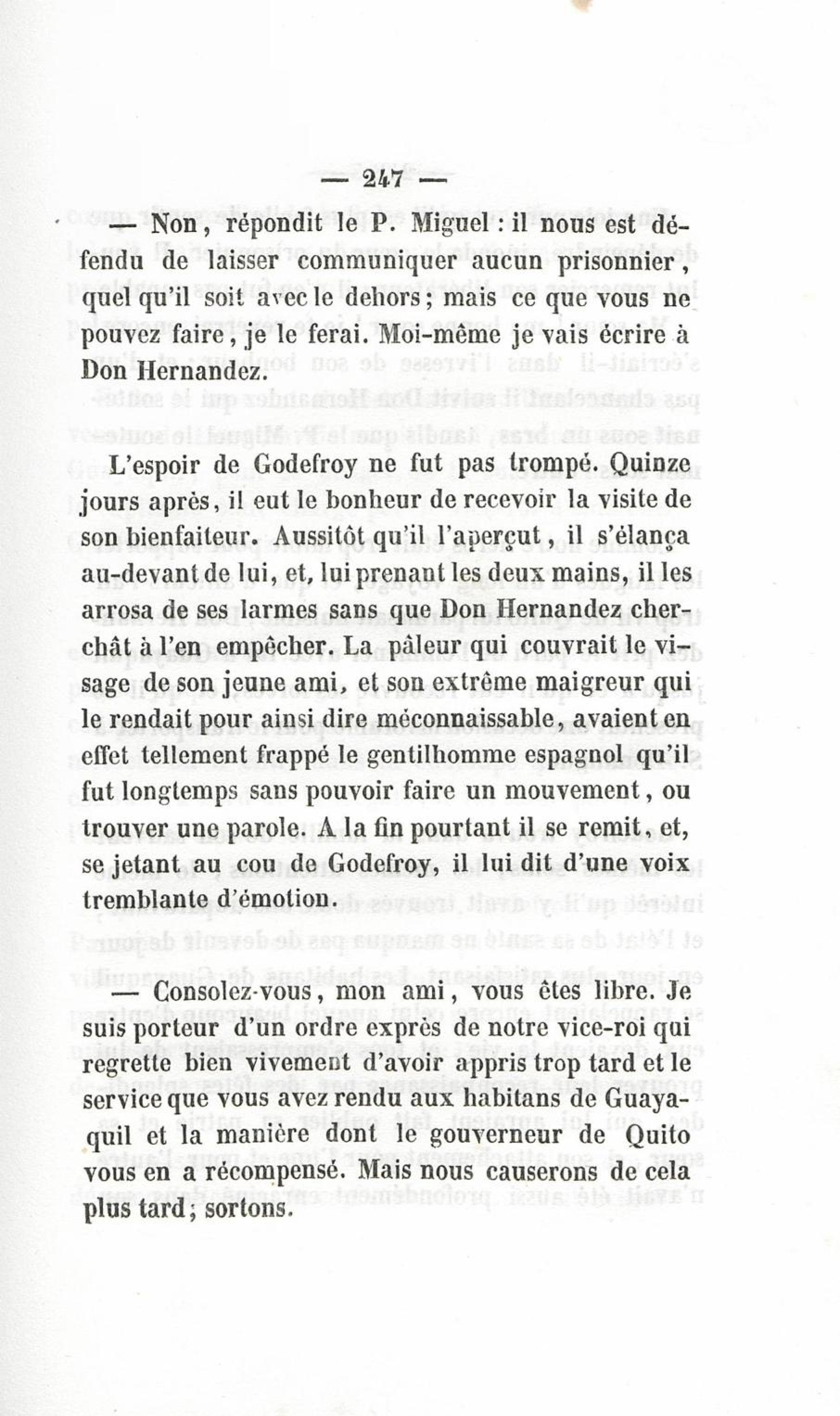 — 247 —

— Non, répondit le P. Miguel : il nous est défendu de laisser communiquer aucun prisonnier, quel qu'il soit avec le dehors ; mais ce que vous ne pouvez faire, je le ferai. Moi-même je vais écrire à Don Hernandez.

L'espoir de Godefroy ne fut pas trompé. Quinze jours après, il eut le bonheur de recevoir la visite de son bienfaiteur. Aussitôt qu'il l'aperçut, il s'élança au-devant de lui, et, lui prenant les deux mains, il les arrosa de ses larmes sans que Don Hernandez cherchât à l'en empêcher. La pâleur qui couvrait le visage de son jeune ami, et son extrême maigreur qui le rendait pour ainsi dire méconnaissable, avaient en effet tellement frappé le gentilhomme espagnol qu'il fut longtemps sans pouvoir faire un mouvement, ou trouver une parole. A la fin pourtant il se remit, et, se jetant au cou de Godefroy, il lui dit d'une voix tremblante d'émotion.

— Consolez-vous, mon ami, vous êtes libre. Je suis porteur d'un ordre exprès de notre vice-roi qui regrette bien vivement d'avoir appris trop tard et le service que vous avez rendu aux habitans de Guayaquil et la manière dont le gouverneur de Quito vous en a récompensé. Mais nous causerons de cela plus tard ; sortons.